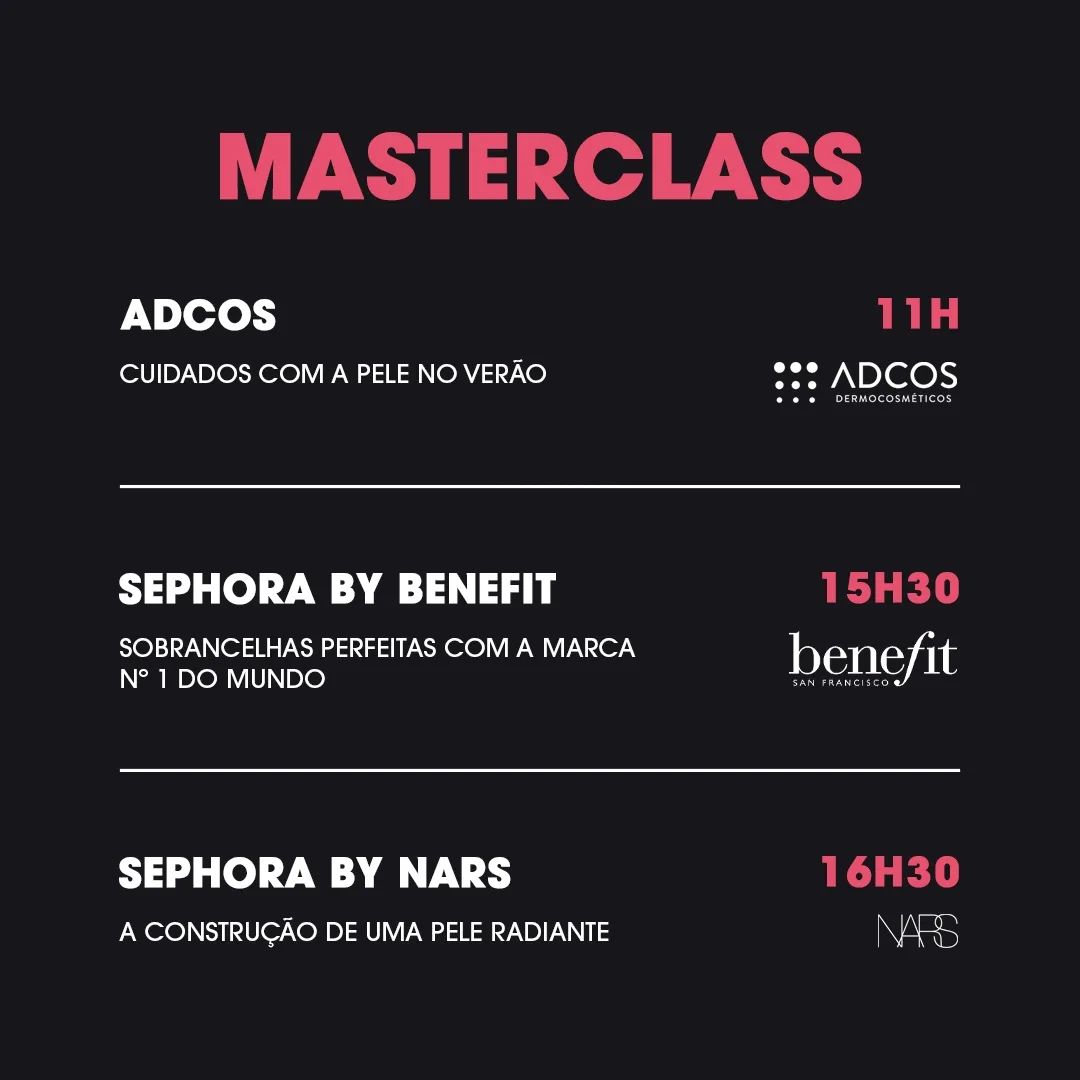 MASTERCLASS

ADCOS

11H

CUIDADOS COM A PELE NO VERÃO

ADCOS
DERMOCOSMÉTICOS

SEPHORA BY BENEFIT

15H30

SOBRANCELHAS PERFEITAS COM A MARCA N° 1 DO MUNDO

benefit
SAN FRANCISCO

SEPHORA BY NARS

16H30

A CONSTRUÇÃO DE UMA PELE RADIANTE

NARS